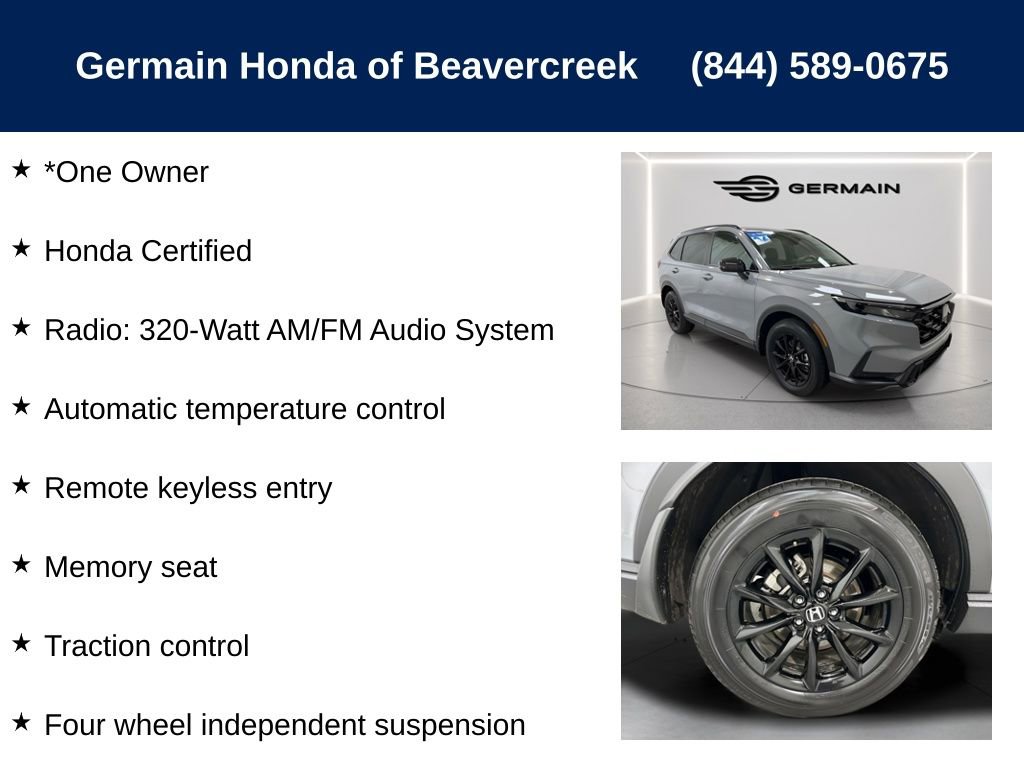 Germain Honda of Beavercreek (844) 589-0675

★ *One Owner

★ Honda Certified

★ Radio: 320-Watt AM/FM Audio System

★ Automatic temperature control

★ Remote keyless entry

★ Memory seat

★ Traction control

★ Four wheel independent suspension

GERMAIN